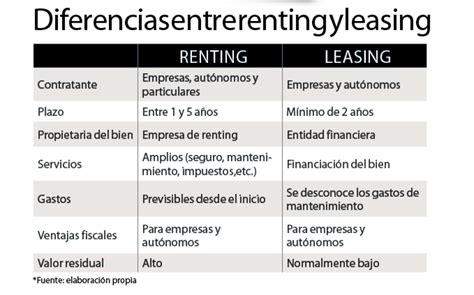 Diferenciasentrerentingyleasing

| | RENTING | LEASING |
|---|---|---|
| Contratante | Empresas, autónomos y particulares | Empresas y autónomos |
| Plazo | Entre 1 y 5 años | Mínimo de 2 años |
| Propietaria del bien | Empresa de renting | Entidad financiera |
| Servicios | Amplios (seguro, mantenimiento, impuestos,etc.) | Financiación del bien |
| Gastos | Previsibles desde el inicio | Se desconoce los gastos de mantenimiento |
| Ventajas fiscales | Para empresas y autónomos | Para empresas y autónomos |
| Valor residual | Alto | Normalmente bajo |

*Fuente: elaboración propia